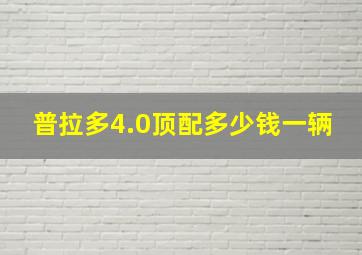 普拉多4.0顶配多少钱一辆